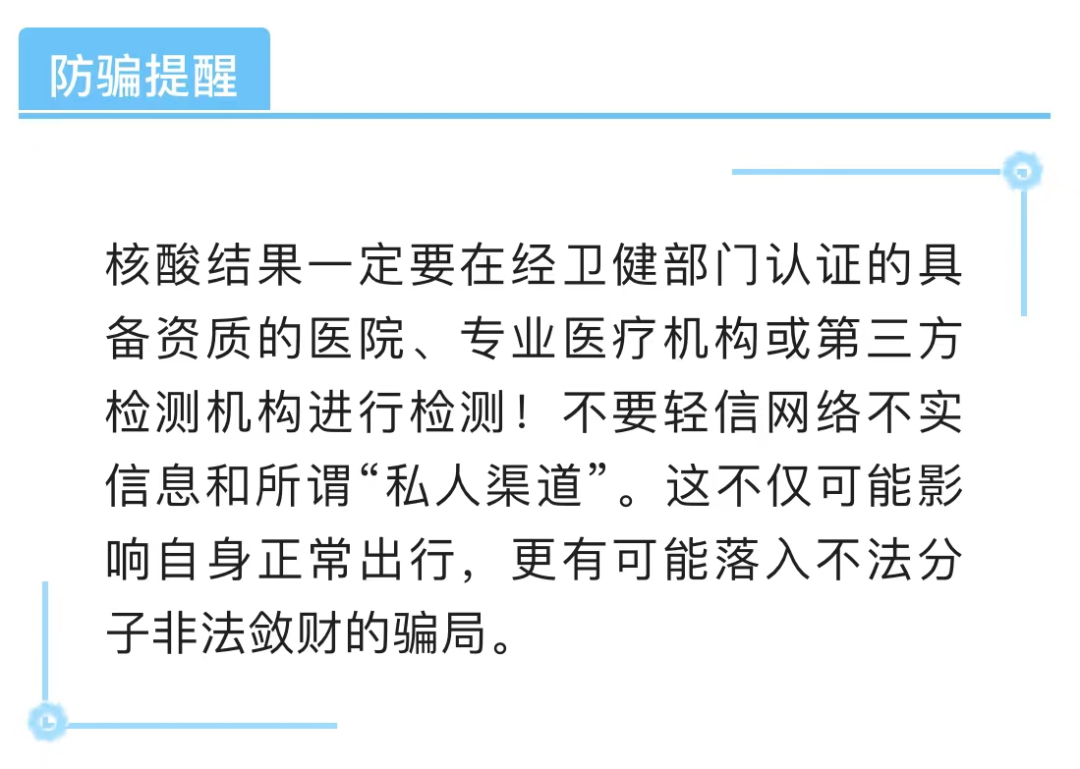 防骗提醒

核酸结果一定要在经卫健部门认证的具备资质的医院、专业医疗机构或第三方检测机构进行检测！不要轻信网络不实信息和所谓“私人渠道”。这不仅可能影响自身正常出行，更有可能落入不法分子非法敛财的骗局。